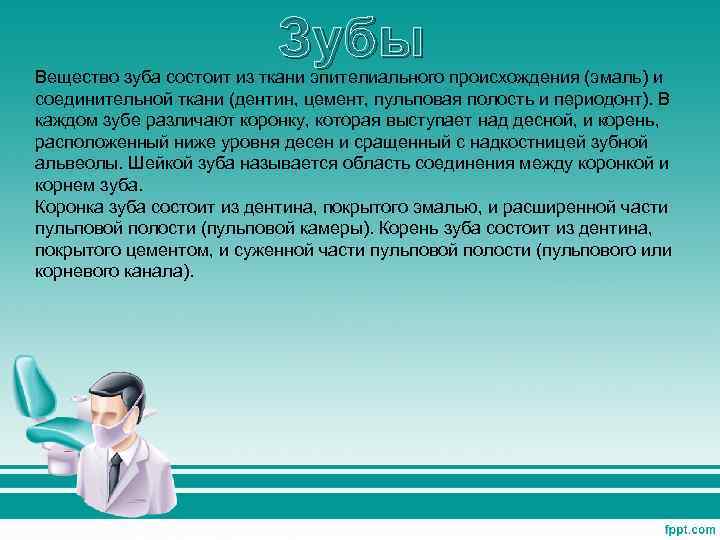 Зубы

Вещество зуба состоит из ткани эпителиального происхождения (эмаль) и соединительной ткани (дентин, цемент, пульповая полость и периодонт). В каждом зубе различают коронку, которая выступает над десной, и корень, расположенный ниже уровня десен и сращенный с надкостницей зубной альвеолы. Шейкой зуба называется область соединения между коронкой и корнем зуба.
Коронка зуба состоит из дентина, покрытого эмалью, и расширенной части пульповой полости (пульповой камеры). Корень зуба состоит из дентина, покрытого цементом, и суженной части пульповой полости (пульпового или корневого канала).

fppt.com